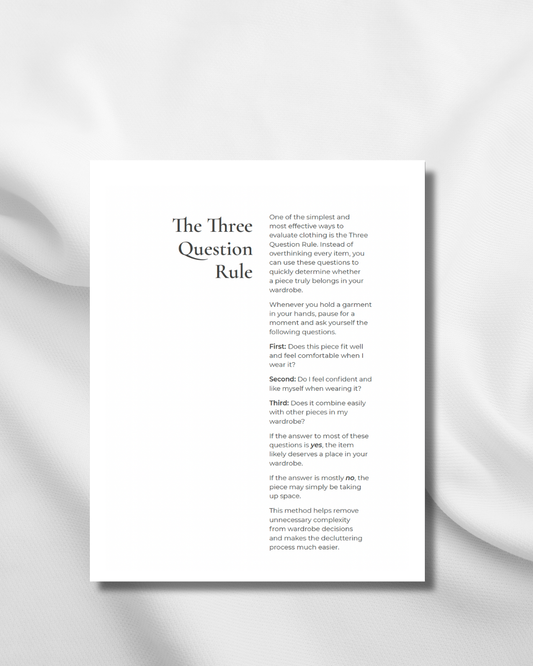 The Three Question Rule

One of the simplest and most effective ways to evaluate clothing is the Three Question Rule. Instead of overthinking every item, you can use these questions to quickly determine whether a piece truly belongs in your wardrobe.

Whenever you hold a garment in your hands, pause for a moment and ask yourself the following questions.

First: Does this piece fit well and feel comfortable when I wear it?

Second: Do I feel confident and like myself when wearing it?

Third: Does it combine easily with other pieces in my wardrobe?

If the answer to most of these questions is yes, the item likely deserves a place in your wardrobe.

If the answer is mostly no, the piece may simply be taking up space.

This method helps remove unnecessary complexity from wardrobe decisions and makes the decluttering process much easier.